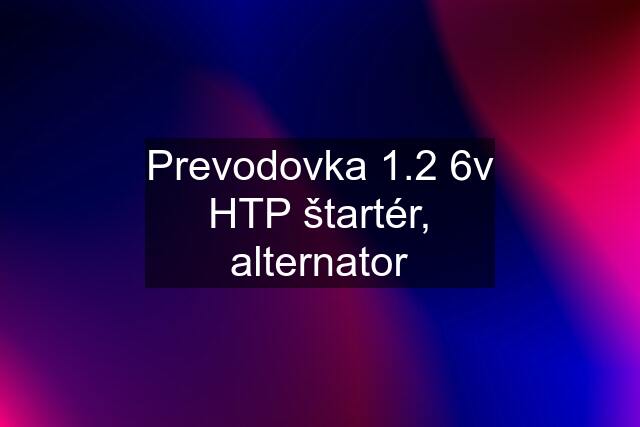 Prevodovka 1.2 6v HTP štartér, alternator